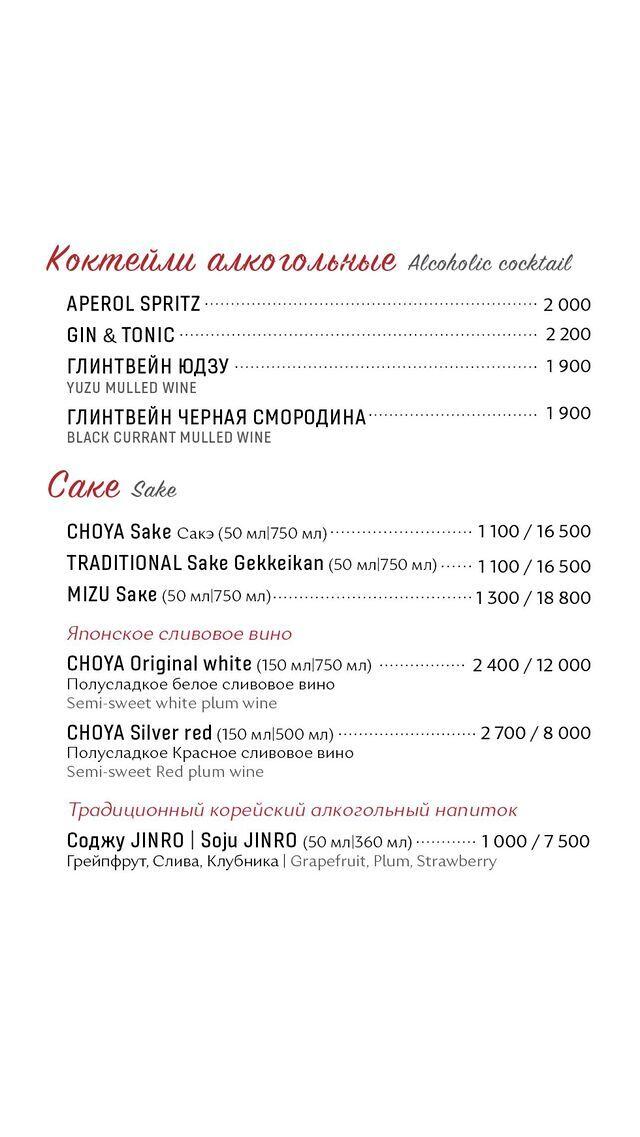 Коктейли алкогольные Alcoholic cocktail

APEROL SPRITZ 2 000
GIN & TONIC 2 200
ГЛИНТВЕЙН ЮДЗУ 1 900
YUZU MULLED WINE
ГЛИНТВЕЙН ЧЕРНАЯ СМОРОДИНА 1 900
BLACK CURRANT MULLED WINE

Саке Sake

CHOYA Sake Сакэ (50 мл|750 мл) 1 100 / 16 500
TRADITIONAL Sake Gekkeikan (50 мл|750 мл) 1 100 / 16 500
MIZU Sake (50 мл|750 мл) 1 300 / 18 800

Японское сливовое вино

CHOYA Original white (150 мл|750 мл) 2 400 / 12 000
Полусладкое белое сливовое вино
Semi-sweet white plum wine
CHOYA Silver red (150 мл|500 мл) 2 700 / 8 000
Полусладкое Красное сливовое вино
Semi-sweet Red plum wine

Традиционный корейский алкогольный напиток

Соджу JINRO | Soju JINRO (50 мл|360 мл) 1 000 / 7 500
Грейпфрут, Слива, Клубника | Grapefruit, Plum, Strawberry